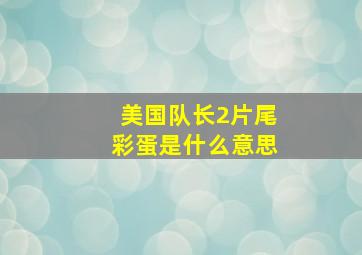 美国队长2片尾彩蛋是什么意思